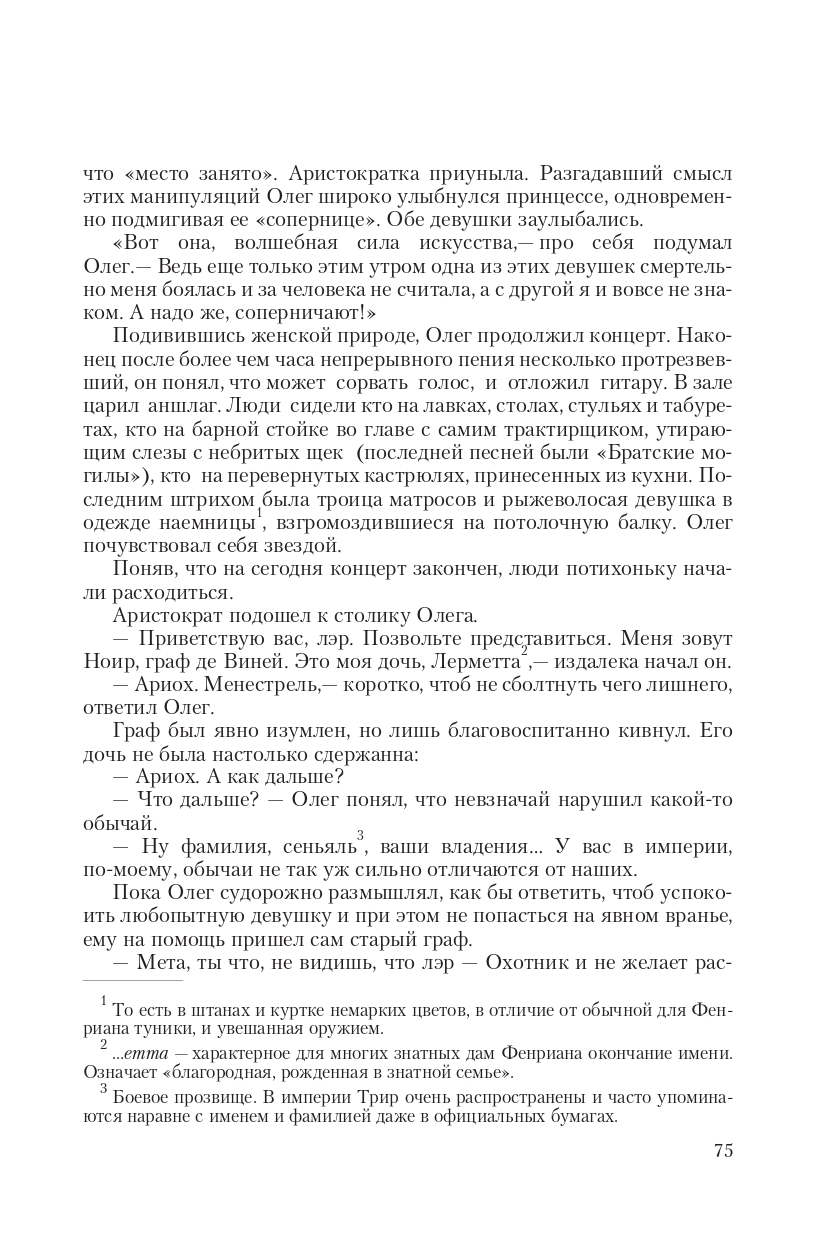 что «место занято». Аристократка приуныла. Разгадавший смысл этих манипуляций Олег широко улыбнулся принцессе, одновременно подмигивая ее «сопернице». Обе девушки заулыбались.

«Вот она, волшебная сила искусства,— про себя подумал Олег.— Ведь еще только этим утром одна из этих девушек смертельно меня боялась и за человека не считала, а с другой я и вовсе не знаком. А надо же, соперничают!»

Подивившись женской природе, Олег продолжил концерт. Наконец после более чем часа непрерывного пения несколько протрезвевший, он понял, что может сорвать голос, и отложил гитару. В зале царил аншлаг. Люди сидели кто на лавках, столах, стульях и табуретах, кто на барной стойке во главе с самим трактирщиком, утирающим слезы с небритых щек (последней песней были «Братские могилы»), кто на перевернутых кастрюлях, принесенных из кухни. Последним штрихом была троица матросов и рыжеволосая девушка в одежде наемницы$^1$, взгромоздившиеся на потолочную балку. Олег почувствовал себя звездой.

Поняв, что на сегодня концерт закончен, люди потихоньку начали расходиться.

Аристократ подошел к столику Олега.

— Приветствую вас, лэр. Позвольте представиться. Меня зовут Ноир, граф де Виней. Это моя дочь, Лерметта$^2$,— издалека начал он.

— Ариох. Менестрель,— коротко, чтоб не сболтнуть чего лишнего, ответил Олег.

Граф был явно изумлен, но лишь благовоспитанно кивнул. Его дочь не была настолько сдержанна:

— Ариох. А как дальше?

— Что дальше? — Олег понял, что невзначай нарушил какой-то обычай.

— Ну фамилия, сеньяль$^3$, ваши владения... У вас в империи, по-моему, обычаи не так уж сильно отличаются от наших.

Пока Олег судорожно размышлял, как бы ответить, чтоб успокоить любопытную девушку и при этом не попасться на явном вранье, ему на помощь пришел сам старый граф.

— Мета, ты что, не видишь, что лэр — Охотник и не желает рас-

$^1$ То есть в штанах и куртке немарких цветов, в отличие от обычной для Фенриана туники, и увешанная оружием.

$^2$ ...етта — характерное для многих знатных дам Фенриана окончание имени. Означает «благородная, рожденная в знатной семье».

$^3$ Боевое прозвище. В империи Трир очень распространены и часто упоминаются наравне с именем и фамилией даже в официальных бумагах.

75